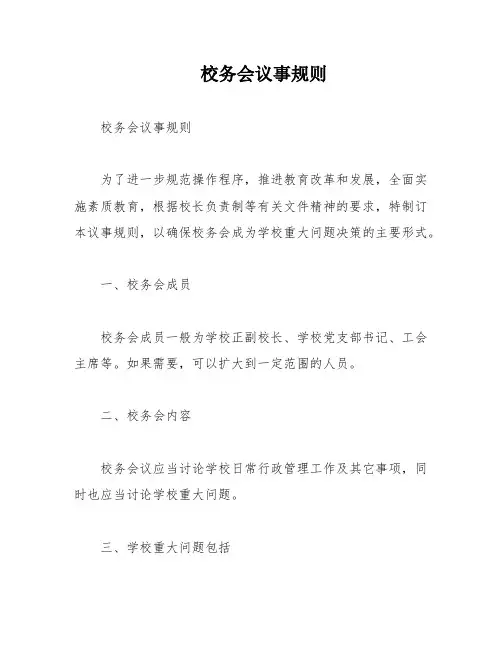 校务会议事规则

校务会议事规则

为了进一步规范操作程序，推进教育改革和发展，全面实施素质教育，根据校长负责制等有关文件精神的要求，特制订本议事规则，以确保校务会成为学校重大问题决策的主要形式。

一、校务会成员

校务会成员一般为学校正副校长、学校党支部书记、工会主席等。如果需要，可以扩大到一定范围的人员。

二、校务会内容

校务会议应当讨论学校日常行政管理工作及其它事项，同时也应当讨论学校重大问题。

三、学校重大问题包括